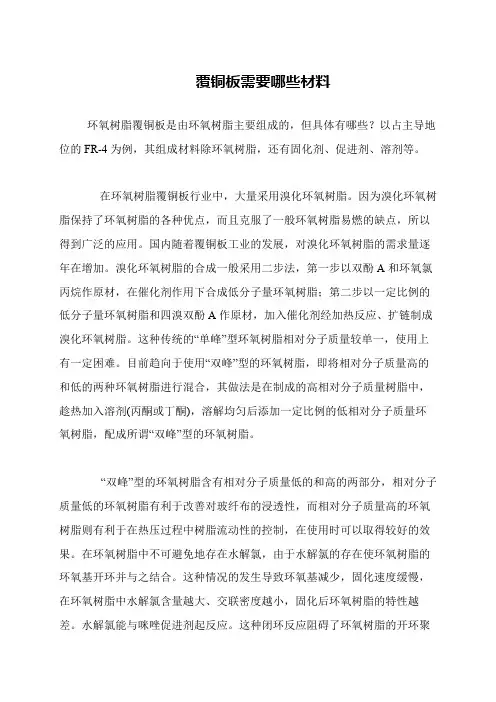 覆铜板需要哪些材料

环氧树脂覆铜板是由环氧树脂主要组成的，但具体有哪些？以占主导地位的 FR-4 为例，其组成材料除环氧树脂，还有固化剂、促进剂、溶剂等。

在环氧树脂覆铜板行业中，大量采用溴化环氧树脂。因为溴化环氧树脂保持了环氧树脂的各种优点，而且克服了一般环氧树脂易燃的缺点，所以得到广泛的应用。国内随着覆铜板工业的发展，对溴化环氧树脂的需求量逐年在增加。溴化环氧树脂的合成一般采用二步法，第一步以双酚 A 和环氧氯丙烷作原材，在催化剂作用下合成低分子量环氧树脂；第二步以一定比例的低分子量环氧树脂和四溴双酚 A 作原材，加入催化剂经加热反应、扩链制成溴化环氧树脂。这种传统的“单峰”型环氧树脂相对分子质量较单一，使用上有一定困难。目前趋向于使用“双峰”型的环氧树脂，即将相对分子质量高的和低的两种环氧树脂进行混合，其做法是在制成的高相对分子质量树脂中，趁热加入溶剂(丙酮或丁酮)，溶解均匀后添加一定比例的低相对分子质量环氧树脂，配成所谓“双峰”型的环氧树脂。

“双峰”型的环氧树脂含有相对分子质量低的和高的两部分，相对分子质量低的环氧树脂有利于改善对玻纤布的浸透性，而相对分子质量高的环氧树脂则有利于在热压过程中树脂流动性的控制，在使用时可以取得较好的效果。在环氧树脂中不可避免地存在水解氯，由于水解氯的存在使环氧树脂的环氧基开环并与之结合。这种情况的发生导致环氧基减少，固化速度缓慢，在环氧树脂中水解氯含量越大、交联密度越小，固化后环氧树脂的特性越差。水解氯能与咪唑促进剂起反应。这种闭环反应阻碍了环氧树脂的开环聚